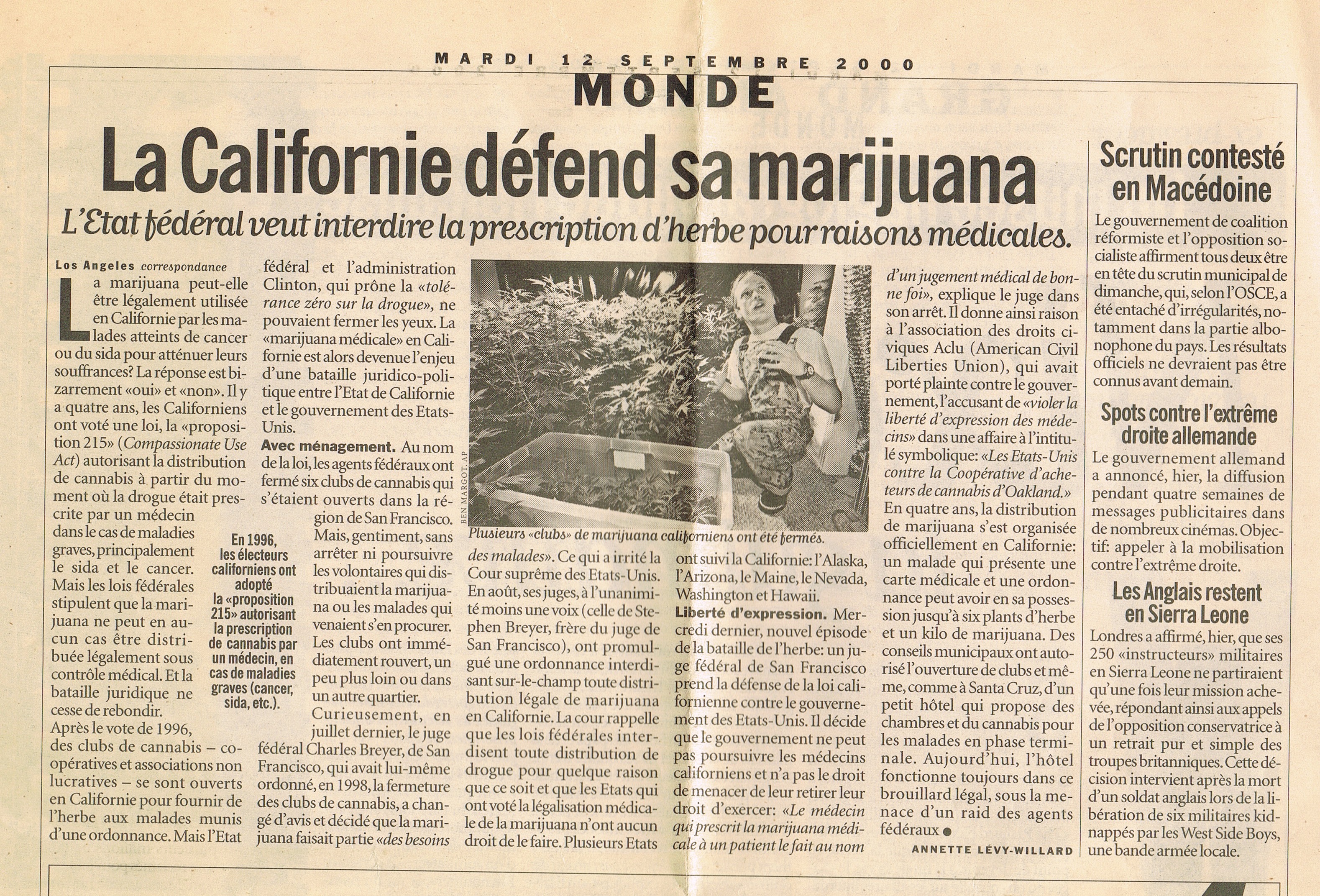 MARDI 12 SEPTEMBRE 2000

MONDE

La Californie défend sa marijuana

L'Etat fédéral veut interdire la prescription d'herbe pour raisons médicales.

Los Angeles correspondance

La marijuana peut-elle être légalement utilisée en Californie par les malades atteints de cancer ou du sida pour atténuer leurs souffrances? La réponse est bizarrement «oui» et «non». Il y a quatre ans, les Californiens ont voté une loi, la «proposition 215» (Compassionate Use Act) autorisant la distribution de cannabis à partir du moment où la drogue était prescrite par un médecin dans le cas de maladies graves, principalement le sida et le cancer. Mais les lois fédérales stipulent que la marijuana ne peut en aucun cas être distribuée légalement sous contrôle médical. Et la bataille juridique ne cesse de rebondir.

Après le vote de 1996, des clubs de cannabis – coopératives et associations non lucratives – se sont ouverts en Californie pour fournir de l'herbe aux malades munis d'une ordonnance. Mais l'Etat fédéral et l'administration Clinton, qui prône la «tolérance zéro sur la drogue», ne pouvaient fermer les yeux. La «marijuana médicale» en Californie est alors devenue l'enjeu d'une bataille juridico-politique entre l'Etat de Californie et le gouvernement des Etats-Unis.

Avec ménagement. Au nom de la loi, les agents fédéraux ont fermé six clubs de cannabis qui s'étaient ouverts dans la région de San Francisco. Mais, gentiment, sans arrêter ni poursuivre les volontaires qui distribuaient la marijuana ou les malades qui venaient s'en procurer. Les clubs ont immédiatement rouvert, un peu plus loin ou dans un autre quartier.

Curieusement, en juillet dernier, le juge fédéral Charles Breyer, de San Francisco, qui avait lui-même ordonné, en 1998, la fermeture des clubs de cannabis, a changé d'avis et décidé que la marijuana faisait partie «des besoins des malades». Ce qui a irrité la Cour suprême des Etats-Unis. En août, ses juges, à l'unanimité moins une voix (celle de Stephen Breyer, frère du juge de San Francisco), ont promulgué une ordonnance interdisant sur-le-champ toute distribution légale de marijuana en Californie. La cour rappelle que les lois fédérales interdisent toute distribution de drogue pour quelque raison que ce soit et que les Etats qui ont voté la légalisation médicale de la marijuana n'ont aucun droit de le faire. Plusieurs Etats ont suivi la Californie: l'Alaska, l'Arizona, le Maine, le Nevada, Washington et Hawaii.

Liberté d'expression. Mercredi dernier, nouvel épisode de la bataille de l'herbe: un juge fédéral de San Francisco prend la défense de la loi californienne contre le gouvernement des Etats-Unis. Il décide que le gouvernement ne peut pas poursuivre les médecins californiens et n'a pas le droit de menacer de leur retirer leur droit d'exercer: «Le médecin qui prescrit la marijuana médicale à un patient le fait au nom d'un jugement médical de bonne foi», explique le juge dans son arrêt. Il donne ainsi raison à l'association des droits civiques Aclu (American Civil Liberties Union), qui avait porté plainte contre le gouvernement, l'accusant de «violer la liberté d'expression des médecins» dans une affaire à l'intitulé symbolique: «Les Etats-Unis contre la Coopérative d'acheteurs de cannabis d'Oakland.» En quatre ans, la distribution de marijuana s'est organisée officiellement en Californie: un malade qui présente une carte médicale et une ordonnance peut avoir en sa possession jusqu'à six plants d'herbe et un kilo de marijuana. Des conseils municipaux ont autorisé l'ouverture de clubs et même, comme à Santa Cruz, d'un petit hôtel qui propose des chambres et du cannabis pour les malades en phase terminale. Aujourd'hui, l'hôtel fonctionne toujours dans ce brouillard légal, sous la menace d'un raid des agents fédéraux ●

ANNETTE LÉVY-WILLARD

En 1996, les électeurs californiens ont adopté la «proposition 215» autorisant la prescription de cannabis par un médecin, en cas de maladies graves (cancer, sida, etc.).

BEN MARGOT. AP

Plusieurs «clubs» de marijuana californiens ont été fermés.

Scrutin contesté en Macédoine

Le gouvernement de coalition réformiste et l'opposition socialiste affirment tous deux être en tête du scrutin municipal de dimanche, qui, selon l'OSCE, a été entaché d'irrégularités, notamment dans la partie albonophone du pays. Les résultats officiels ne devraient pas être connus avant demain.

Spots contre l'extrême droite allemande

Le gouvernement allemand a annoncé, hier, la diffusion pendant quatre semaines de messages publicitaires dans de nombreux cinémas. Objectif: appeler à la mobilisation contre l'extrême droite.

Les Anglais restent en Sierra Leone

Londres a affirmé, hier, que ses 250 «instructeurs» militaires en Sierra Leone ne partiraient qu'une fois leur mission achevée, répondant ainsi aux appels de l'opposition conservatrice à un retrait pur et simple des troupes britanniques. Cette décision intervient après la mort d'un soldat anglais lors de la libération de six militaires kidnappés par les West Side Boys, une bande armée locale.